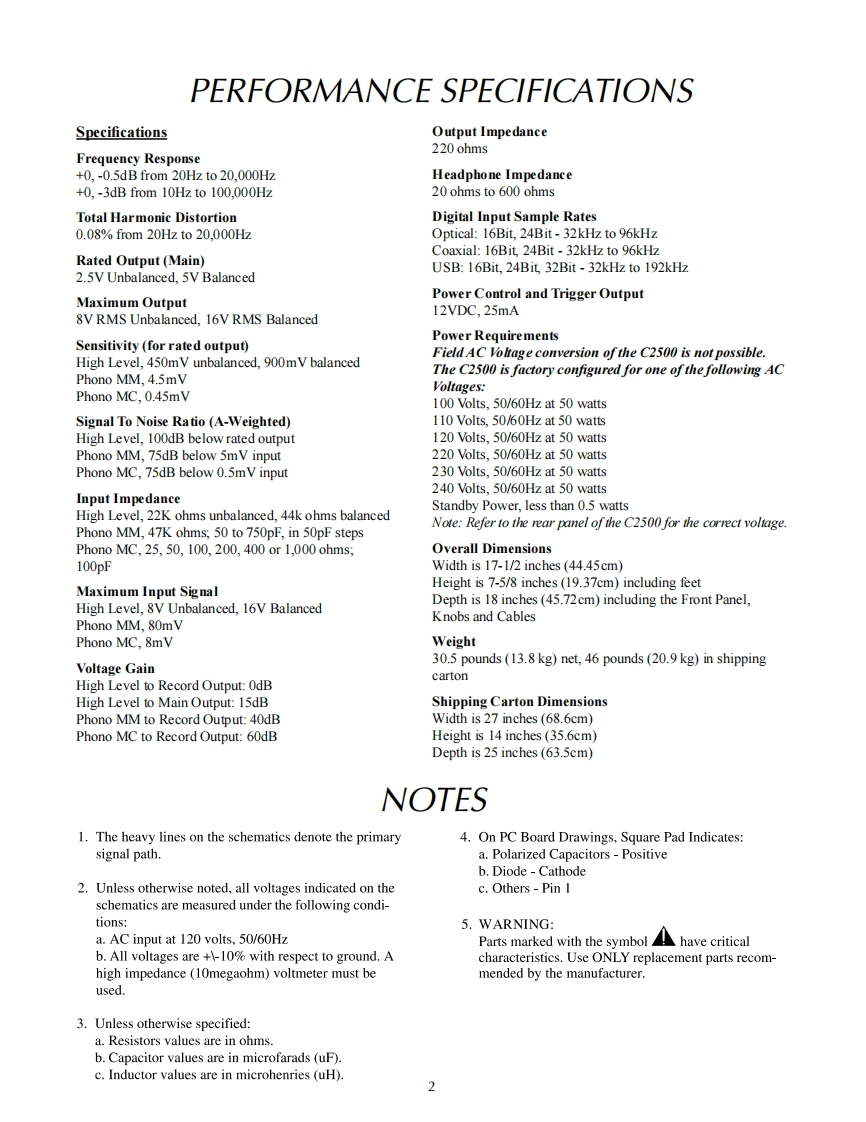 PERFORMANCE SPECIFICATIONS

Specifications

Frequency Response
+0, -0.5dB from 20Hz to 20,000Hz
+0, -3dB from 10Hz to 100,000Hz

Total Harmonic Distortion
0.08% from 20Hz to 20,000Hz

Rated Output (Main)
2.5V Unbalanced, 5V Balanced

Maximum Output
8V RMS Unbalanced, 16V RMS Balanced

Sensitivity (for rated output)
High Level, 450mV unbalanced, 900mV balanced
Phono MM, 4.5mV
Phono MC, 0.45mV

Signal To Noise Ratio (A-Weighted)
High Level, 100dB below rated output
Phono MM, 75dB below 5mV input
Phono MC, 75dB below 0.5mV input

Input Impedance
High Level, 22K ohms unbalanced, 44k ohms balanced
Phono MM, 47K ohms; 50 to 750pF, in 50pF steps
Phono MC, 25, 50, 100, 200, 400 or 1,000 ohms; 100pF

Maximum Input Signal
High Level, 8V Unbalanced, 16V Balanced
Phono MM, 80mV
Phono MC, 8mV

Voltage Gain
High Level to Record Output: 0dB
High Level to Main Output: 15dB
Phono MM to Record Output: 40dB
Phono MC to Record Output: 60dB

Output Impedance
220 ohms

Headphone Impedance
20 ohms to 600 ohms

Digital Input Sample Rates
Optical: 16Bit, 24Bit - 32kHz to 96kHz
Coaxial: 16Bit, 24Bit - 32kHz to 96kHz
USB: 16Bit, 24Bit, 32Bit - 32kHz to 192kHz

Power Control and Trigger Output
12VDC, 25mA

Power Requirements
Field AC Voltage conversion of the C2500 is not possible. The C2500 is factory configured for one of the following AC Voltages:
100 Volts, 50/60Hz at 50 watts
110 Volts, 50/60Hz at 50 watts
120 Volts, 50/60Hz at 50 watts
220 Volts, 50/60Hz at 50 watts
230 Volts, 50/60Hz at 50 watts
240 Volts, 50/60Hz at 50 watts
Standby Power, less than 0.5 watts
Note: Refer to the rear panel of the C2500 for the correct voltage.

Overall Dimensions
Width is 17-1/2 inches (44.45cm)
Height is 7-5/8 inches (19.37cm) including feet
Depth is 18 inches (45.72cm) including the Front Panel, Knobs and Cables

Weight
30.5 pounds (13.8 kg) net, 46 pounds (20.9 kg) in shipping carton

Shipping Carton Dimensions
Width is 27 inches (68.6cm)
Height is 14 inches (35.6cm)
Depth is 25 inches (63.5cm)

NOTES

1. The heavy lines on the schematics denote the primary signal path.

2. Unless otherwise noted, all voltages indicated on the schematics are measured under the following conditions:
a. AC input at 120 volts, 50/60Hz
b. All voltages are +\-10% with respect to ground. A high impedance (10megaohm) voltmeter must be used.

3. Unless otherwise specified:
a. Resistors values are in ohms.
b. Capacitor values are in microfarads (uF).
c. Inductor values are in microhenries (uH).

4. On PC Board Drawings, Square Pad Indicates:
a. Polarized Capacitors - Positive
b. Diode - Cathode
c. Others - Pin 1

5. WARNING:
Parts marked with the symbol have critical characteristics. Use ONLY replacement parts recommended by the manufacturer.

2